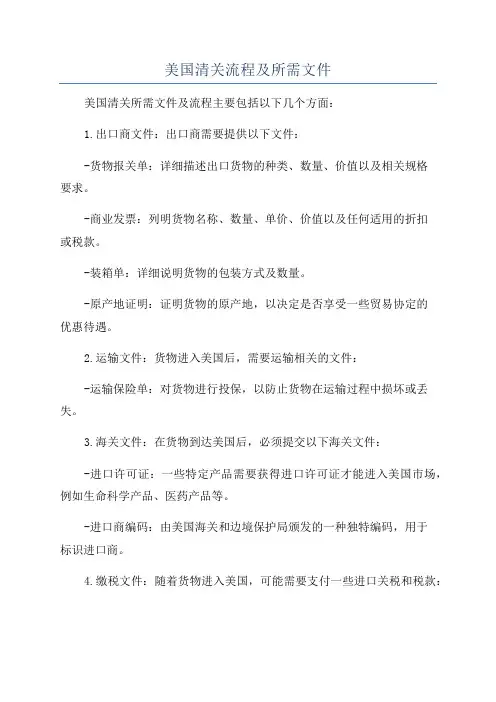 美国清关流程及所需文件

美国清关所需文件及流程主要包括以下几个方面：

1.出口商文件：出口商需要提供以下文件：

-货物报关单：详细描述出口货物的种类、数量、价值以及相关规格要求。

-商业发票：列明货物名称、数量、单价、价值以及任何适用的折扣或税款。

-装箱单：详细说明货物的包装方式及数量。

-原产地证明：证明货物的原产地，以决定是否享受一些贸易协定的优惠待遇。

2.运输文件：货物进入美国后，需要运输相关的文件：

-运输保险单：对货物进行投保，以防止货物在运输过程中损坏或丢失。

3.海关文件：在货物到达美国后，必须提交以下海关文件：

-进口许可证：一些特定产品需要获得进口许可证才能进入美国市场，例如生命科学产品、医药产品等。

-进口商编码：由美国海关和边境保护局颁发的一种独特编码，用于标识进口商。

4.缴税文件：随着货物进入美国，可能需要支付一些进口关税和税款：